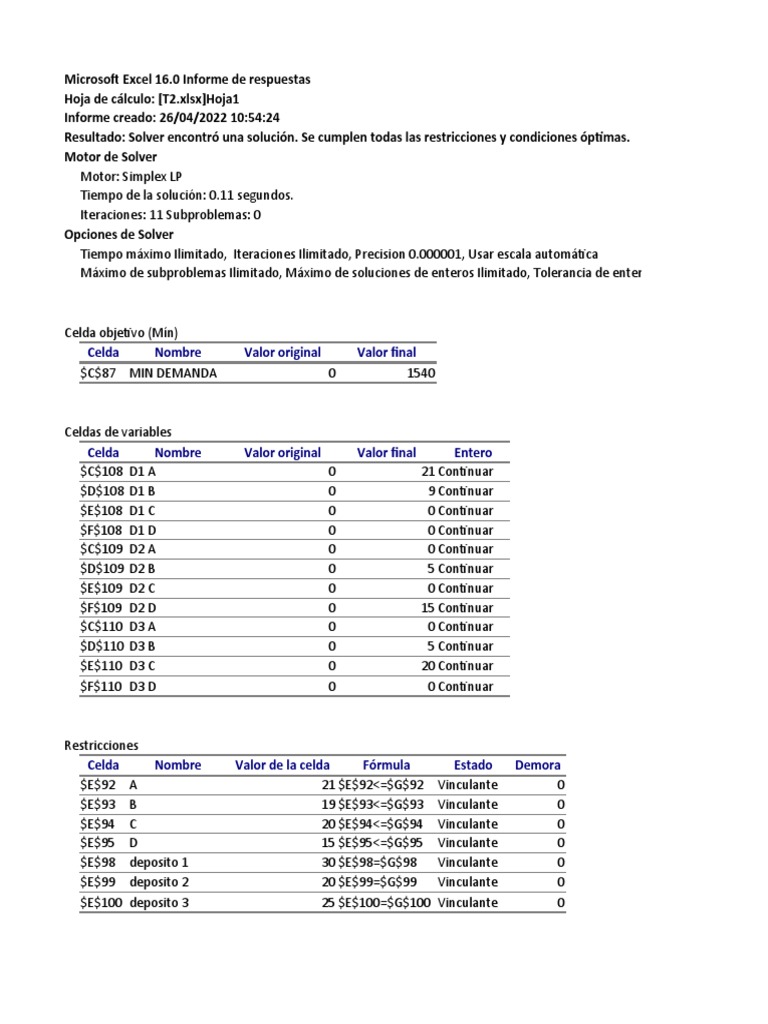 Microsoft Excel 16.0 Informe de respuestas
Hoja de cálculo: [T2.xlsx]Hoja1
Informe creado: 26/04/2022 10:54:24
Resultado: Solver encontró una solución. Se cumplen todas las restricciones y condiciones óptimas.
Motor de Solver
Motor: Simplex LP
Tiempo de la solución: 0.11 segundos.
Iteraciones: 11 Subproblemas: 0
Opciones de Solver
Tiempo máximo Ilimitado, Iteraciones Ilimitado, Precision 0.000001, Usar escala automática
Máximo de subproblemas Ilimitado, Máximo de soluciones de enteros Ilimitado, Tolerancia de enter

Celda objetivo (Mín)

| Celda | Nombre | Valor original | Valor final |
|---|---|---|---|
| \$C\$87 | MIN DEMANDA | 0 | 1540 |

Celdas de variables

| Celda | Nombre | Valor original | Valor final | Entero |
|---|---|---|---|---|
| \$C\$108 | D1 A | 0 | 21 | Continuar |
| \$D\$108 | D1 B | 0 | 9 | Continuar |
| \$E\$108 | D1 C | 0 | 0 | Continuar |
| \$F\$108 | D1 D | 0 | 0 | Continuar |
| \$C\$109 | D2 A | 0 | 0 | Continuar |
| \$D\$109 | D2 B | 0 | 5 | Continuar |
| \$E\$109 | D2 C | 0 | 0 | Continuar |
| \$F\$109 | D2 D | 0 | 15 | Continuar |
| \$C\$110 | D3 A | 0 | 0 | Continuar |
| \$D\$110 | D3 B | 0 | 5 | Continuar |
| \$E\$110 | D3 C | 0 | 20 | Continuar |
| \$F\$110 | D3 D | 0 | 0 | Continuar |

Restricciones

| Celda | Nombre | Valor de la celda | Fórmula | Estado | Demora |
|---|---|---|---|---|---|
| \$E\$92 | A | 21 | \$E\$92<=\$G\$92 | Vinculante | 0 |
| \$E\$93 | B | 19 | \$E\$93<=\$G\$93 | Vinculante | 0 |
| \$E\$94 | C | 20 | \$E\$94<=\$G\$94 | Vinculante | 0 |
| \$E\$95 | D | 15 | \$E\$95<=\$G\$95 | Vinculante | 0 |
| \$E\$98 | deposito 1 | 30 | \$E\$98=\$G\$98 | Vinculante | 0 |
| \$E\$99 | deposito 2 | 20 | \$E\$99=\$G\$99 | Vinculante | 0 |
| \$E\$100 | deposito 3 | 25 | \$E\$100=\$G\$100 | Vinculante | 0 |